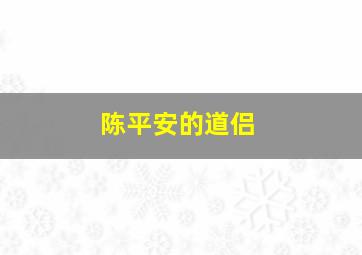 陈平安的道侣